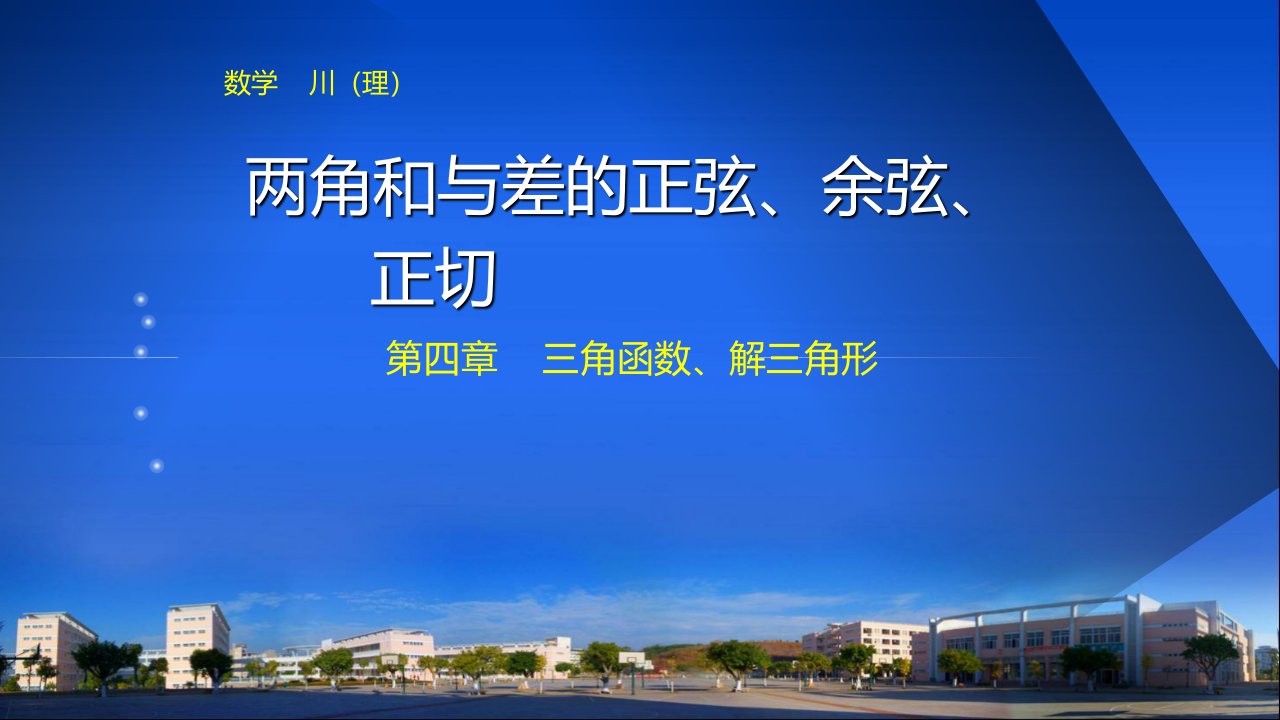 数学　川（理）

两角和与差的正弦、余弦、正切

第四章　三角函数、解三角形